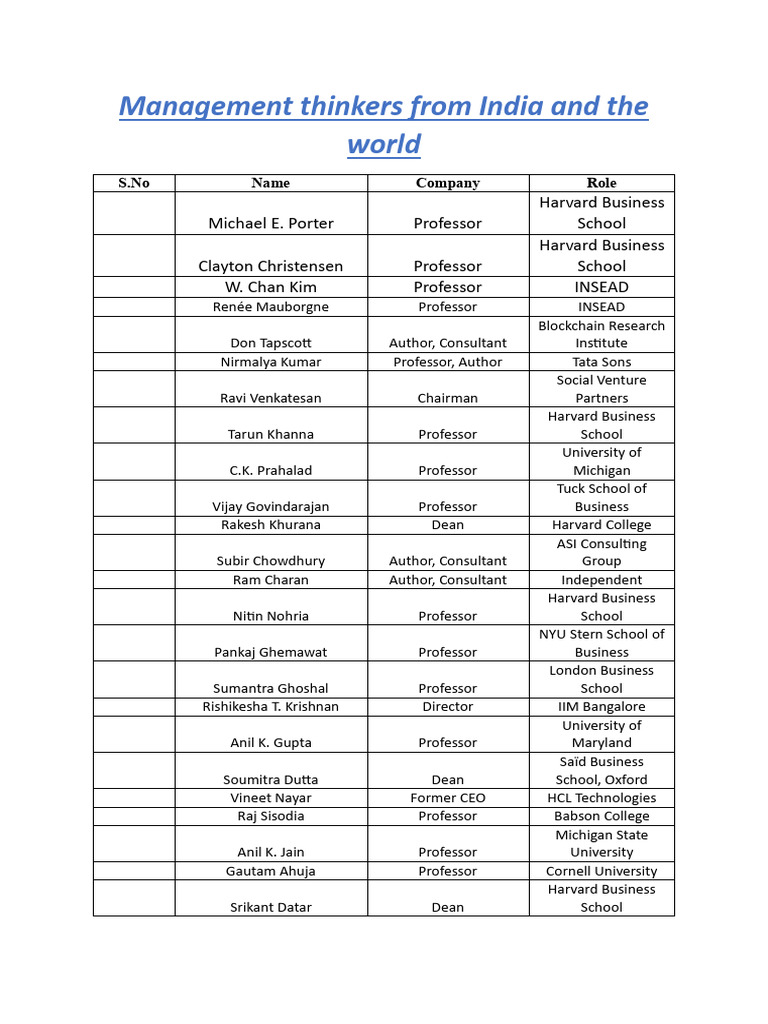 Management thinkers from India and the world

| S.No | Name | Company | Role |
|---|---|---|---|
| | Michael E. Porter | Professor | Harvard Business School |
| | Clayton Christensen | Professor | Harvard Business School |
| | W. Chan Kim | Professor | INSEAD |
| | Renée Mauborgne | Professor | INSEAD |
| | Don Tapscott | Author, Consultant | Blockchain Research Institute |
| | Nirmalya Kumar | Professor, Author | Tata Sons |
| | Ravi Venkatesan | Chairman | Social Venture Partners |
| | Tarun Khanna | Professor | Harvard Business School |
| | C.K. Prahalad | Professor | University of Michigan |
| | Vijay Govindarajan | Professor | Tuck School of Business |
| | Rakesh Khurana | Dean | Harvard College |
| | Subir Chowdhury | Author, Consultant | ASI Consulting Group |
| | Ram Charan | Author, Consultant | Independent |
| | Nitin Nohria | Professor | Harvard Business School |
| | Pankaj Ghemawat | Professor | NYU Stern School of Business |
| | Sumantra Ghoshal | Professor | London Business School |
| | Rishikesha T. Krishnan | Director | IIM Bangalore |
| | Anil K. Gupta | Professor | University of Maryland |
| | Soumitra Dutta | Dean | Saïd Business School, Oxford |
| | Vineet Nayar | Former CEO | HCL Technologies |
| | Raj Sisodia | Professor | Babson College |
| | Anil K. Jain | Professor | Michigan State University |
| | Gautam Ahuja | Professor | Cornell University |
| | Srikant Datar | Dean | Harvard Business School |